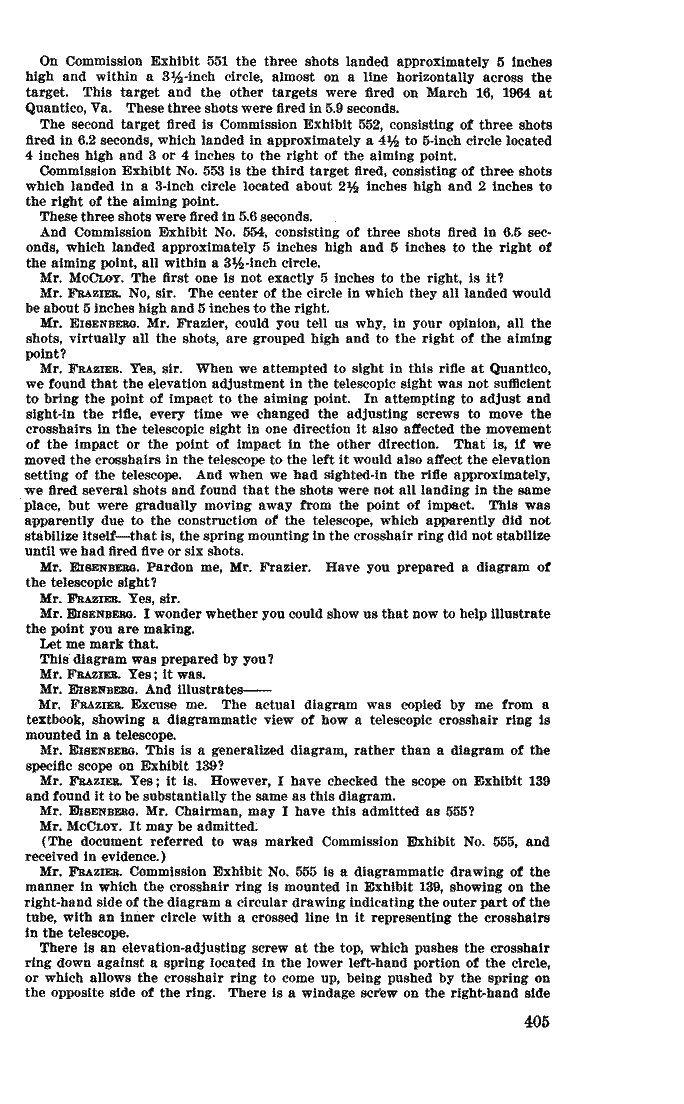 On Commission Exhibit 551 the three shots landed approximately 5 inches high and within a 3½-inch circle, almost on a line horizontally across the target. This target and the other targets were fired on March 16, 1964 at Quantico, Va. These three shots were fired in 5.9 seconds.

The second target fired is Commission Exhibit 552, consisting of three shots fired in 6.2 seconds, which landed in approximately a 4½ to 5-inch circle located 4 inches high and 3 or 4 inches to the right of the aiming point.

Commission Exhibit No. 553 is the third target fired, consisting of three shots which landed in a 3-inch circle located about 2½ inches high and 2 inches to the right of the aiming point.

These three shots were fired in 5.6 seconds.

And Commission Exhibit No. 554, consisting of three shots fired in 6.5 seconds, which landed approximately 5 inches high and 5 inches to the right of the aiming point, all within a 3½-inch circle.

Mr. McCloy. The first one is not exactly 5 inches to the right, is it?

Mr. Frazier. No, sir. The center of the circle in which they all landed would be about 5 inches high and 5 inches to the right.

Mr. Eisenberg. Mr. Frazier, could you tell us why, in your opinion, all the shots, virtually all the shots, are grouped high and to the right of the aiming point?

Mr. Frazier. Yes, sir. When we attempted to sight in this rifle at Quantico, we found that the elevation adjustment in the telescopic sight was not sufficient to bring the point of impact to the aiming point. In attempting to adjust and sight-in the rifle, every time we changed the adjusting screws to move the crosshairs in the telescopic sight in one direction it also affected the movement of the impact or the point of impact in the other direction. That is, if we moved the crosshairs in the telescope to the left it would also affect the elevation setting of the telescope. And when we had sighted-in the rifle approximately, we fired several shots and found that the shots were not all landing in the same place, but were gradually moving away from the point of impact. This was apparently due to the construction of the telescope, which apparently did not stabilize itself—that is, the spring mounting in the crosshair ring did not stabilize until we had fired five or six shots.

Mr. Eisenberg. Pardon me, Mr. Frazier. Have you prepared a diagram of the telescopic sight?

Mr. Frazier. Yes, sir.

Mr. Eisenberg. I wonder whether you could show us that now to help illustrate the point you are making.

Let me mark that.

This diagram was prepared by you?

Mr. Frazier. Yes; it was.

Mr. Eisenberg. And illustrates——

Mr. Frazier. Excuse me. The actual diagram was copied by me from a textbook, showing a diagrammatic view of how a telescopic crosshair ring is mounted in a telescope.

Mr. Eisenberg. This is a generalized diagram, rather than a diagram of the specific scope on Exhibit 139?

Mr. Frazier. Yes; it is. However, I have checked the scope on Exhibit 139 and found it to be substantially the same as this diagram.

Mr. Eisenberg. Mr. Chairman, may I have this admitted as 555?

Mr. McCloy. It may be admitted.

(The document referred to was marked Commission Exhibit No. 555, and received in evidence.)

Mr. Frazier. Commission Exhibit No. 555 is a diagrammatic drawing of the manner in which the crosshair ring is mounted in Exhibit 139, showing on the right-hand side of the diagram a circular drawing indicating the outer part of the tube, with an inner circle with a crossed line in it representing the crosshairs in the telescope.

There is an elevation-adjusting screw at the top, which pushes the crosshair ring down against a spring located in the lower left-hand portion of the circle, or which allows the crosshair ring to come up, being pushed by the spring on the opposite side of the ring. There is a windage screw on the right-hand side

405